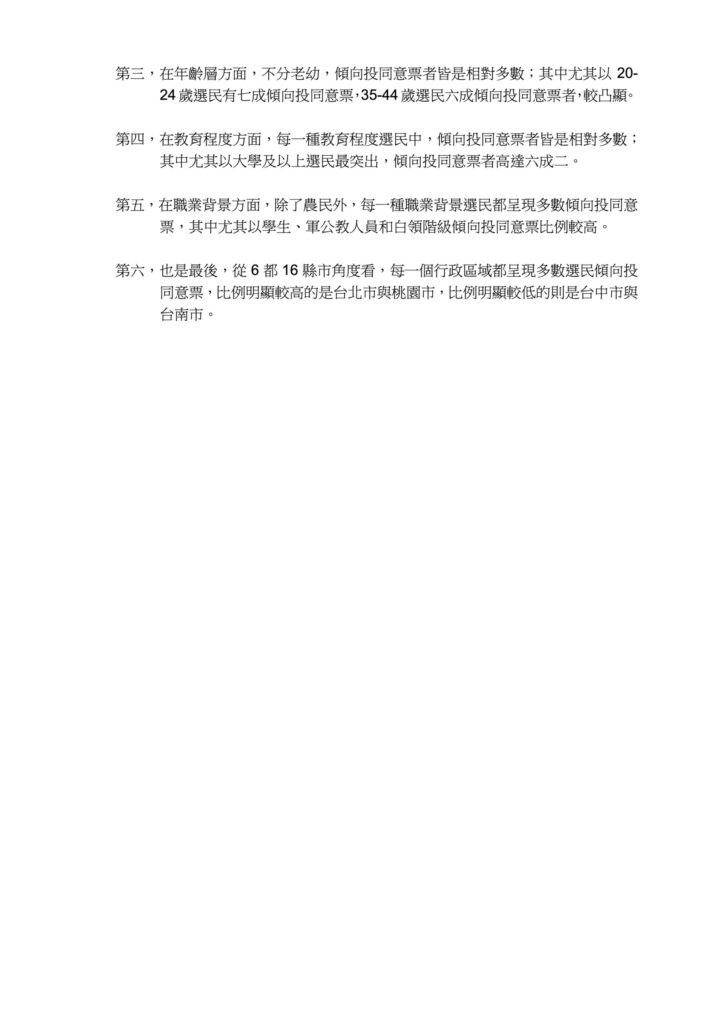 第三，在年齡層方面，不分老幼，傾向投同意票者皆是相對多數；其中尤其以 20-24 歲選民有七成傾向投同意票，35-44 歲選民六成傾向投同意票者，較凸顯。

第四，在教育程度方面，每一種教育程度選民中，傾向投同意票者皆是相對多數；其中尤其以大學及以上選民最突出，傾向投同意票者高達六成二。

第五，在職業背景方面，除了農民外，每一種職業背景選民都呈現多數傾向投同意票，其中尤其以學生、軍公教人員和白領階級傾向投同意票比例較高。

第六，也是最後，從 6 都 16 縣市角度看，每一個行政區域都呈現多數選民傾向投同意票，比例明顯較高的是台北市與桃園市，比例明顯較低的則是台中市與台南市。